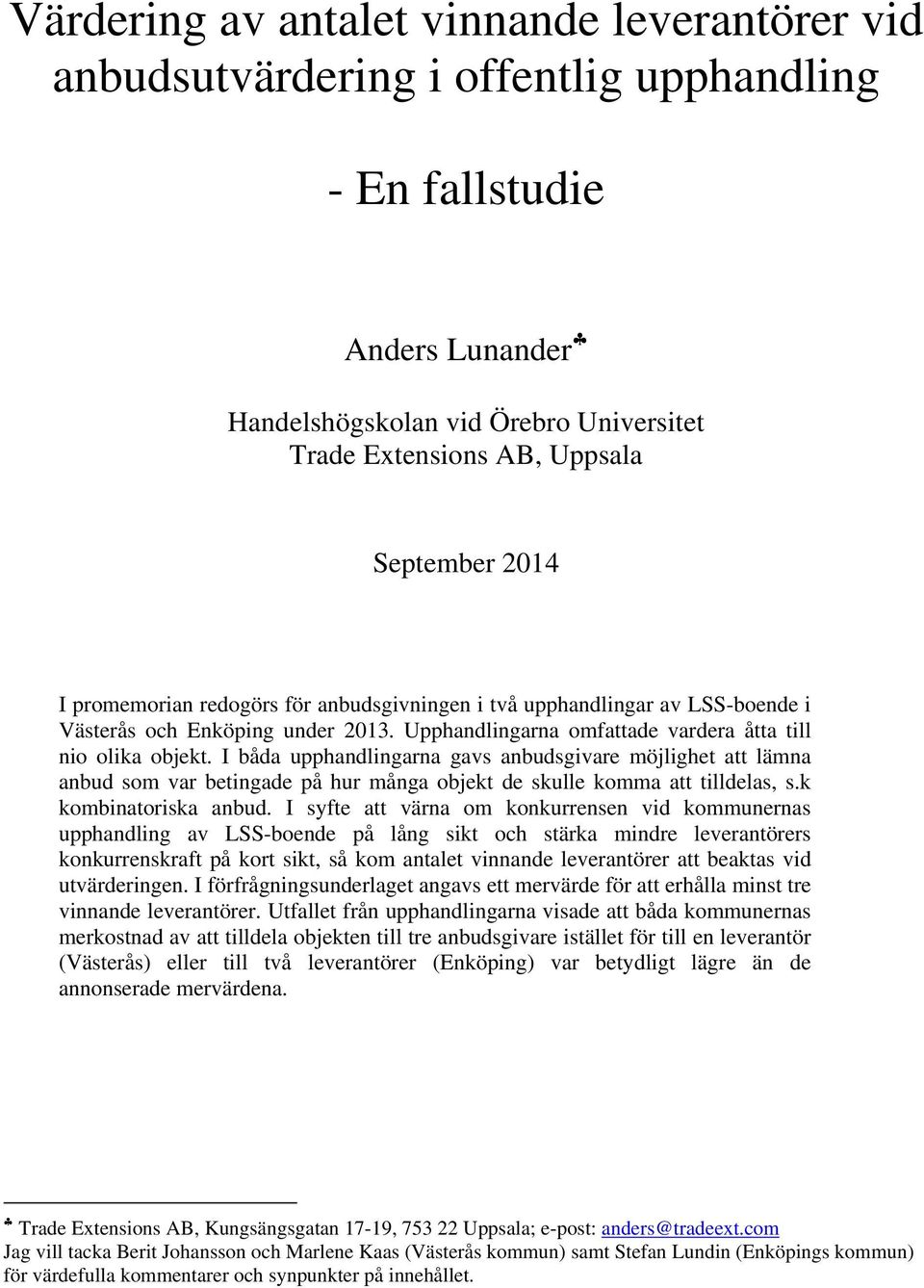 Värdering av antalet vinnande leverantörer vid anbudsutvärdering i offentlig upphandling

- En fallstudie

Anders Lunander♣

Handelshögskolan vid Örebro Universitet
Trade Extensions AB, Uppsala

September 2014

I promemorian redogörs för anbudsgivningen i två upphandlingar av LSS-boende i Västerås och Enköping under 2013. Upphandlingarna omfattade vardera åtta till nio olika objekt. I båda upphandlingarna gavs anbudsgivare möjlighet att lämna anbud som var betingade på hur många objekt de skulle komma att tilldelas, s.k kombinatoriska anbud. I syfte att värna om konkurrensen vid kommunernas upphandling av LSS-boende på lång sikt och stärka mindre leverantörers konkurrenskraft på kort sikt, så kom antalet vinnande leverantörer att beaktas vid utvärderingen. I förfrågningsunderlaget angavs ett mervärde för att erhålla minst tre vinnande leverantörer. Utfallet från upphandlingarna visade att båda kommunernas merkostnad av att tilldela objekten till tre anbudsgivare istället för till en leverantör (Västerås) eller till två leverantörer (Enköping) var betydligt lägre än de annonserade mervärdena.

♣ Trade Extensions AB, Kungsängsgatan 17-19, 753 22 Uppsala; e-post: anders@tradeext.com
Jag vill tacka Berit Johansson och Marlene Kaas (Västerås kommun) samt Stefan Lundin (Enköpings kommun) för värdefulla kommentarer och synpunkter på innehållet.